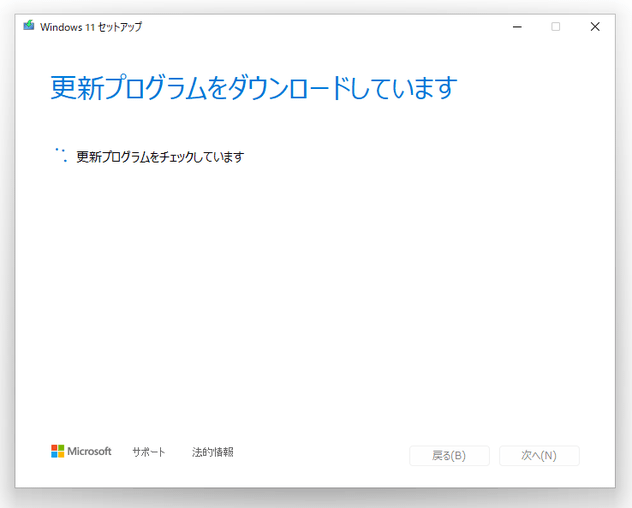 Windows 11 セットアップ

更新プログラムをダウンロードしています

更新プログラムをチェックしています

Microsoft サポート 法的情報

戻る(B) 次へ(N)